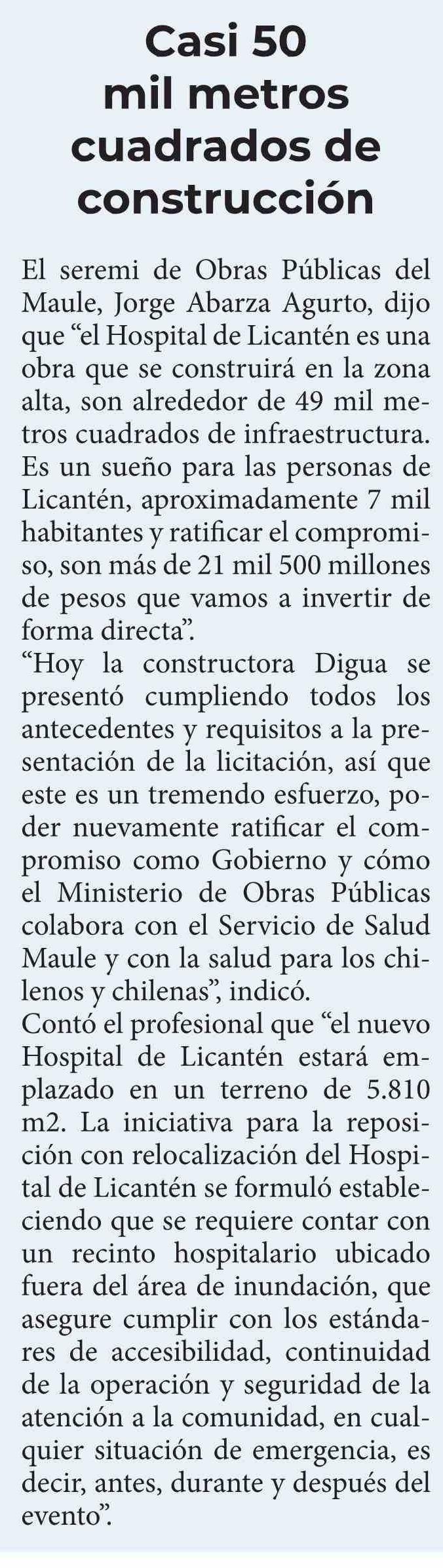 Casi 50
mil metros
cuadrados de
construcción

El seremi de Obras Públicas del Maule, Jorge Abarza Agurto, dijo que "el Hospital de Licantén es una obra que se construirá en la zona alta, son alrededor de 49 mil metros cuadrados de infraestructura. Es un sueño para las personas de Licantén, aproximadamente 7 mil habitantes y ratificar el compromiso, son más de 21 mil 500 millones de pesos que vamos a invertir de forma directa".

"Hoy la constructora Digua se presentó cumpliendo todos los antecedentes y requisitos a la presentación de la licitación, así que este es un tremendo esfuerzo, poder nuevamente ratificar el compromiso como Gobierno y cómo el Ministerio de Obras Públicas colabora con el Servicio de Salud Maule y con la salud para los chilenos y chilenas", indicó.

Contó el profesional que "el nuevo Hospital de Licantén estará emplazado en un terreno de 5.810 m2. La iniciativa para la reposición con relocalización del Hospital de Licantén se formuló estableciendo que se requiere contar con un recinto hospitalario ubicado fuera del área de inundación, que asegure cumplir con los estándares de accesibilidad, continuidad de la operación y seguridad de la atención a la comunidad, en cualquier situación de emergencia, es decir, antes, durante y después del evento".